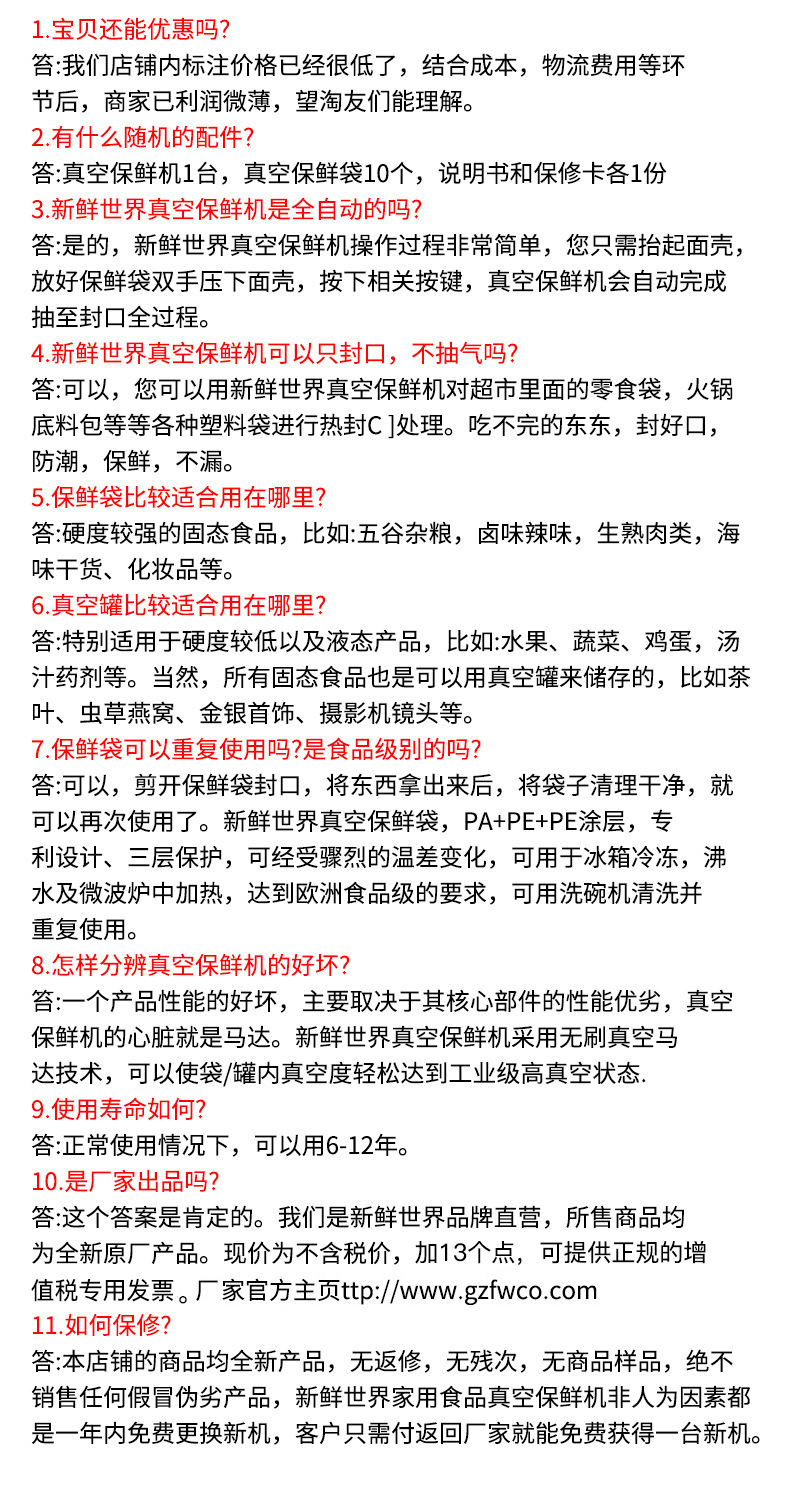 1.宝贝还能优惠吗?
答:我们店铺内标注价格已经很低了，结合成本，物流费用等环节后，商家已利润微薄，望淘友们能理解。
2.有什么随机的配件?
答:真空保鲜机1台，真空保鲜袋10个，说明书和保修卡各1份
3.新鲜世界真空保鲜机是全自动的吗?
答:是的，新鲜世界真空保鲜机操作过程非常简单，您只需抬起面壳，放好保鲜袋双手压下面壳，按下相关按键，真空保鲜机会自动完成抽至封口全过程。
4.新鲜世界真空保鲜机可以只封口，不抽气吗?
答:可以，您可以用新鲜世界真空保鲜机对超市里面的零食袋，火锅底料包等等各种塑料袋进行热封C ]处理。吃不完的东东，封好口，防潮，保鲜，不漏。
5.保鲜袋比较适合用在哪里?
答:硬度较强的固态食品，比如:五谷杂粮，卤味辣味，生熟肉类，海味干货、化妆品等。
6.真空罐比较适合用在哪里?
答:特别适用于硬度较低以及液态产品，比如:水果、蔬菜、鸡蛋，汤汁药剂等。当然，所有固态食品也是可以用真空罐来储存的，比如茶叶、虫草燕窝、金银首饰、摄影机镜头等。
7.保鲜袋可以重复使用吗?是食品级别的吗?
答:可以，剪开保鲜袋封口，将东西拿出来后，将袋子清理干净，就可以再次使用了。新鲜世界真空保鲜袋，PA+PE+PE涂层，专利设计、三层保护，可经受骤烈的温差变化，可用于冰箱冷冻，沸水及微波炉中加热，达到欧洲食品级的要求，可用洗碗机清洗并重复使用。
8.怎样分辨真空保鲜机的好坏?
答:一个产品性能的好坏，主要取决于其核心部件的性能优劣，真空保鲜机的心脏就是马达。新鲜世界真空保鲜机采用无刷真空马达技术，可以使袋/罐内真空度轻松达到工业级高真空状态.
9.使用寿命如何?
答:正常使用情况下，可以用6-12年。
10.是厂家出品吗?
答:这个答案是肯定的。我们是新鲜世界品牌直营，所售商品均为全新原厂产品。现价为不含税价，加13个点，可提供正规的增值税专用发票。厂家官方主页ttp://www.gzfwco.com
11.如何保修?
答:本店铺的商品均全新产品，无返修，无残次，无商品样品，绝不销售任何假冒伪劣产品，新鲜世界家用食品真空保鲜机非人为因素都是一年内免费更换新机，客户只需付返回厂家就能免费获得一台新机。